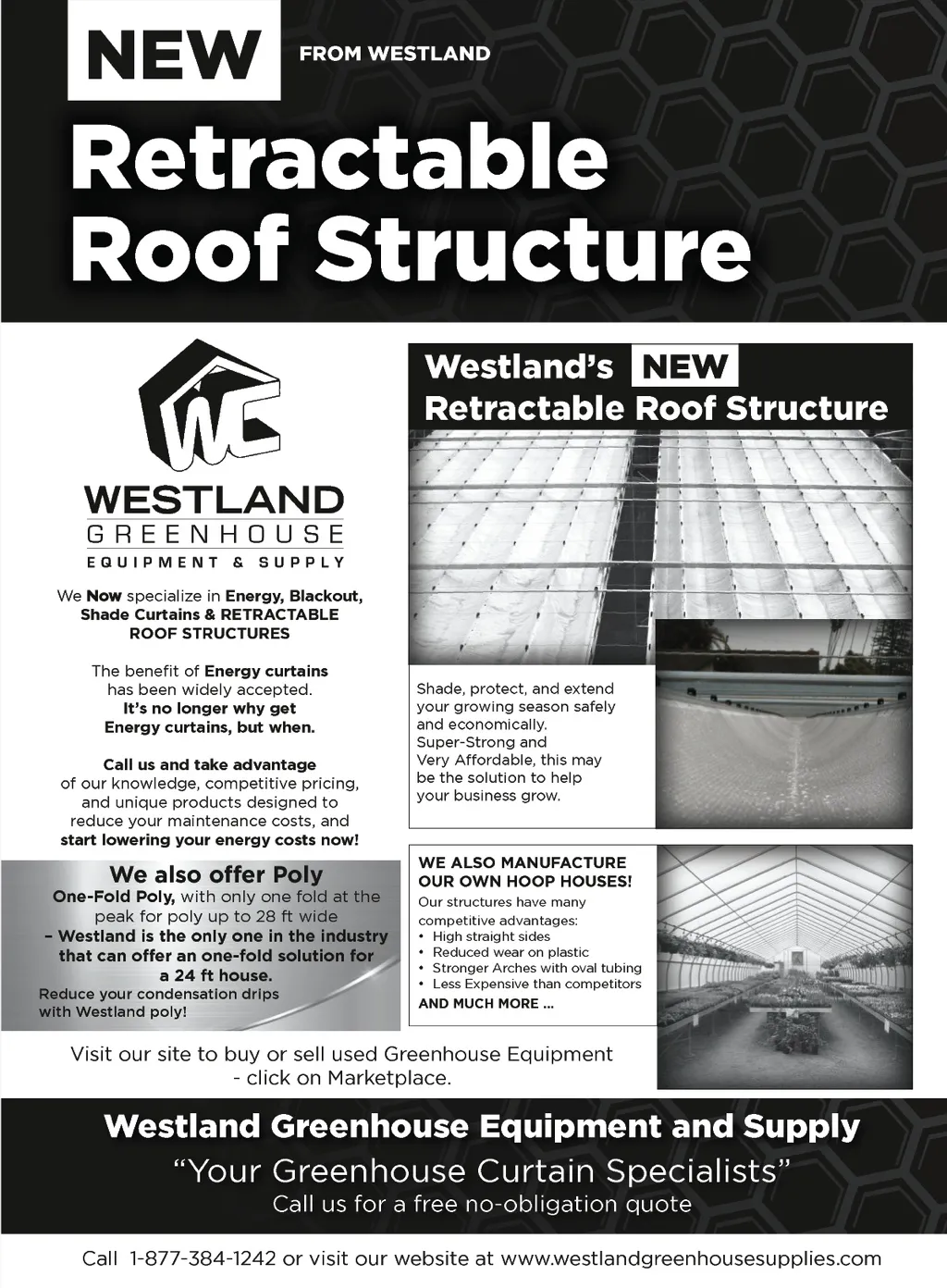 NEW FROM WESTLAND

Retractable Roof Structure

WC

WESTLAND GREENHOUSE EQUIPMENT & SUPPLY

We Now specialize in Energy, Blackout, Shade Curtains & RETRACTABLE ROOF STRUCTURES

The benefit of Energy curtains has been widely accepted. It's no longer why get Energy curtains, but when.

Call us and take advantage of our knowledge, competitive pricing, and unique products designed to reduce your maintenance costs, and start lowering your energy costs now!

We also offer Poly

One-Fold Poly, with only one fold at the peak for poly up to 28 ft wide – Westland is the only one in the industry that can offer an one-fold solution for a 24 ft house.

Reduce your condensation drips with Westland poly!

Westland's NEW Retractable Roof Structure

Shade, protect, and extend your growing season safely and economically. Super-Strong and Very Affordable, this may be the solution to help your business grow.

WE ALSO MANUFACTURE OUR OWN HOOP HOUSES!

Our structures have many competitive advantages:
• High straight sides
• Reduced wear on plastic
• Stronger Arches with oval tubing
• Less Expensive than competitors
AND MUCH MORE ...

Visit our site to buy or sell used Greenhouse Equipment - click on Marketplace.

Westland Greenhouse Equipment and Supply

"Your Greenhouse Curtain Specialists"

Call us for a free no-obligation quote

Call 1-877-384-1242 or visit our website at www.westlandgreenhousesupplies.com